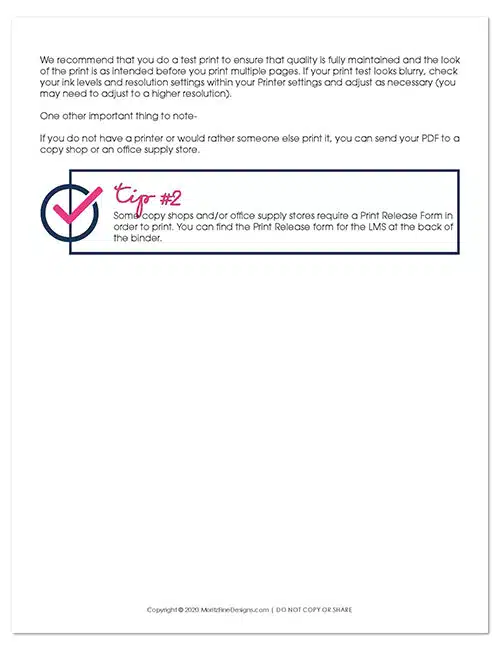 We recommend that you do a test print to ensure that quality is fully maintained and the look of the print is as intended before you print multiple pages. If your print test looks blurry, check your ink levels and resolution settings within your Printer settings and adjust as necessary (you may need to adjust to a higher resolution).

One other important thing to note-

If you do not have a printer or would rather someone else print it, you can send your PDF to a copy shop or an office supply store.

tip #2
Some copy shops and/or office supply stores require a Print Release Form in order to print. You can find the Print Release form for the LMS at the back of the binder.

Copyright © 2020 MoritzFineDesigns.com | DO NOT COPY OR SHARE